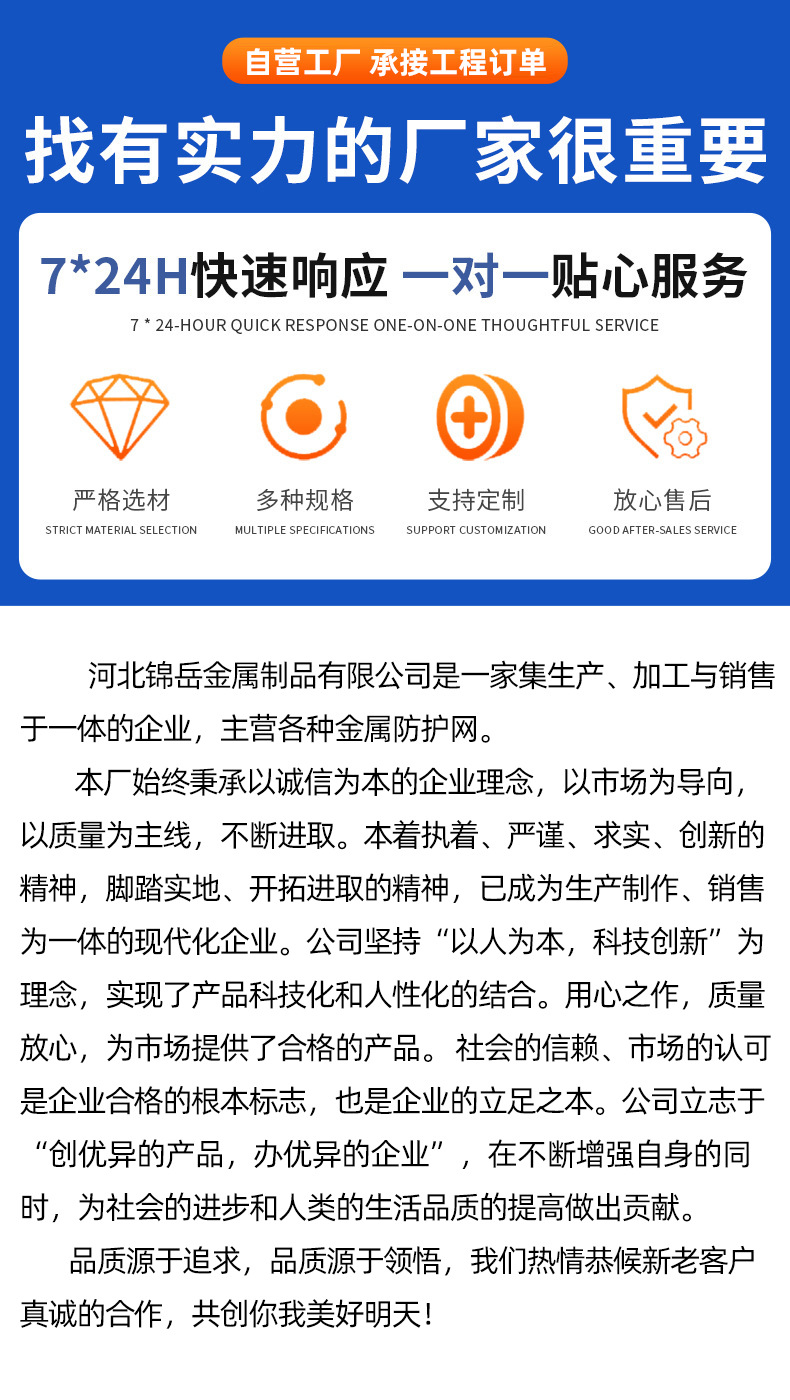 自营工厂 承接工程订单

找有实力的厂家很重要

7*24H快速响应 一对一贴心服务

7 * 24-HOUR QUICK RESPONSE ONE-ON-ONE THOUGHTFUL SERVICE

严格选材
STRICT MATERIAL SELECTION

多种规格
MULTIPLE SPECIFICATIONS

支持定制
SUPPORT CUSTOMIZATION

放心售后
GOOD AFTER-SALES SERVICE

河北锦岳金属制品有限公司是一家集生产、加工与销售于一体的企业，主营各种金属防护网。

本厂始终秉承以诚信为本的企业理念，以市场为导向，以质量为主线，不断进取。本着执着、严谨、求实、创新的精神，脚踏实地、开拓进取的精神，已成为生产制作、销售为一体的现代化企业。公司坚持“以人为本，科技创新”为理念，实现了产品科技化和人性化的结合。用心之作，质量放心，为市场提供了合格的产品。社会的信赖、市场的认可是企业合格的根本标志，也是企业的立足之本。公司立志于“创优异的产品，办优异的企业”，在不断增强自身的同时，为社会的进步和人类的生活品质的提高做出贡献。

品质源于追求，品质源于领悟，我们热情恭候新老客户真诚的合作，共创你我美好明天！